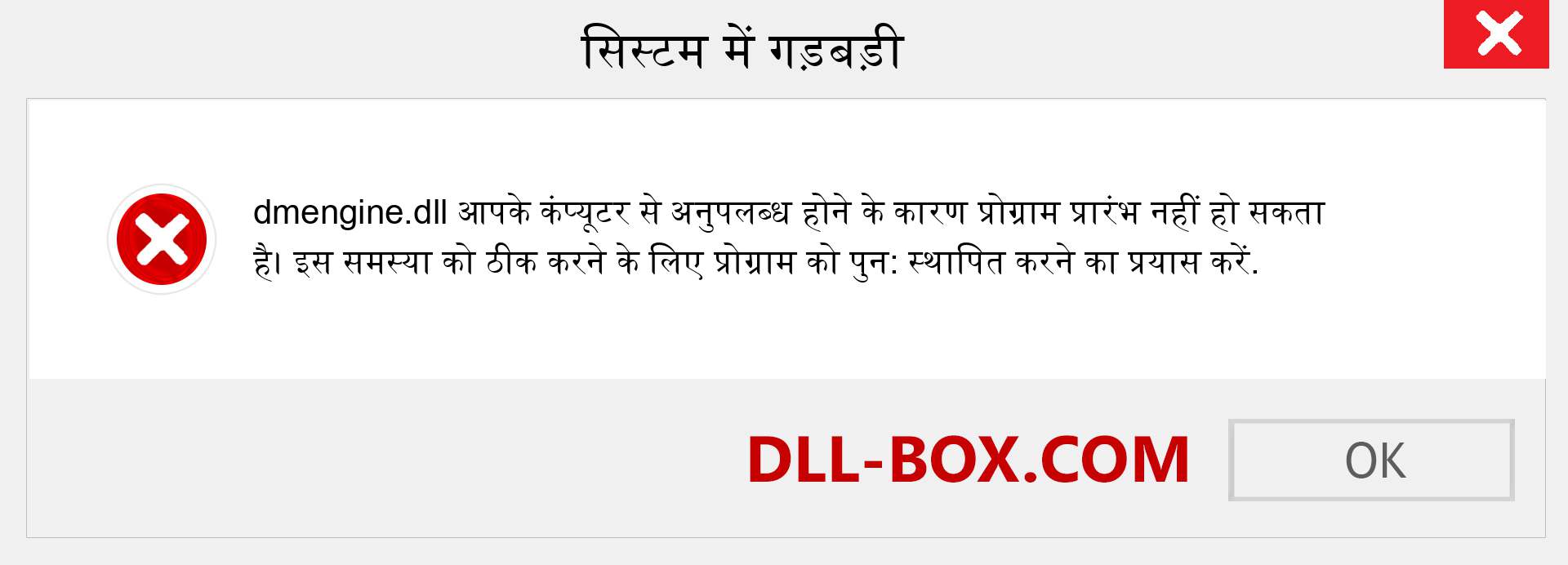 सिस्टम में गड़बड़ी

dmengine.dll आपके कंप्यूटर से अनुपलब्ध होने के कारण प्रोग्राम प्रारंभ नहीं हो सकता है। इस समस्या को ठीक करने के लिए प्रोग्राम को पुन: स्थापित करने का प्रयास करें.

DLL-BOX.COM

OK